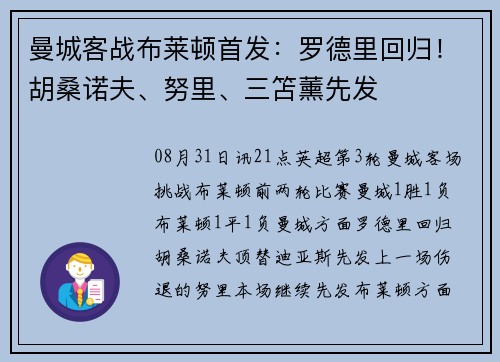 曼城客战布莱顿首发：罗德里回归！胡桑诺夫、努里、三笘薰先发

08月31日讯21点英超第3轮曼城客场挑战布莱顿前两轮比赛曼城1胜1负布莱顿1平1负曼城方面罗德里回归胡桑诺夫顶替迪亚斯先发上一场伤退的努里本场继续先发布莱顿方面